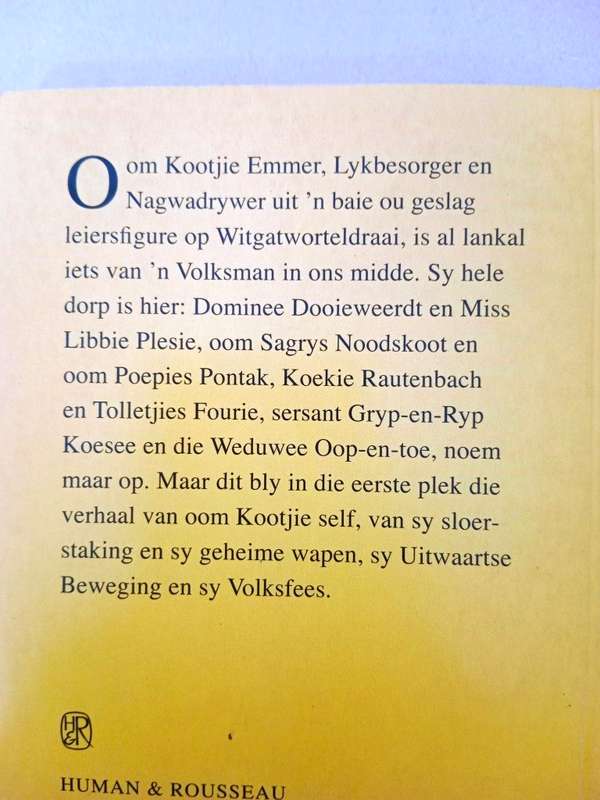 Oom Kootjie Emmer, Lykbesorger en Nagwadrywer uit 'n baie ou geslag leiersfigure op Witgatworteldraai, is al lankal iets van 'n Volksman in ons midde. Sy hele dorp is hier: Dominee Dooieweerdt en Miss Libbie Plesie, oom Sagrys Noodskoot en oom Poepies Pontak, Koekie Rautenbach en Tolletjies Fourie, sersant Gryp-en-Ryp Koesee en die Weduwee Oop-en-toe, noem maar op. Maar dit bly in die eerste plek die verhaal van oom Kootjie self, van sy sloerstaking en sy geheime wapen, sy Uitwaartse Beweging en sy Volksfees.

H&R

HUMAN & ROUSSEAU